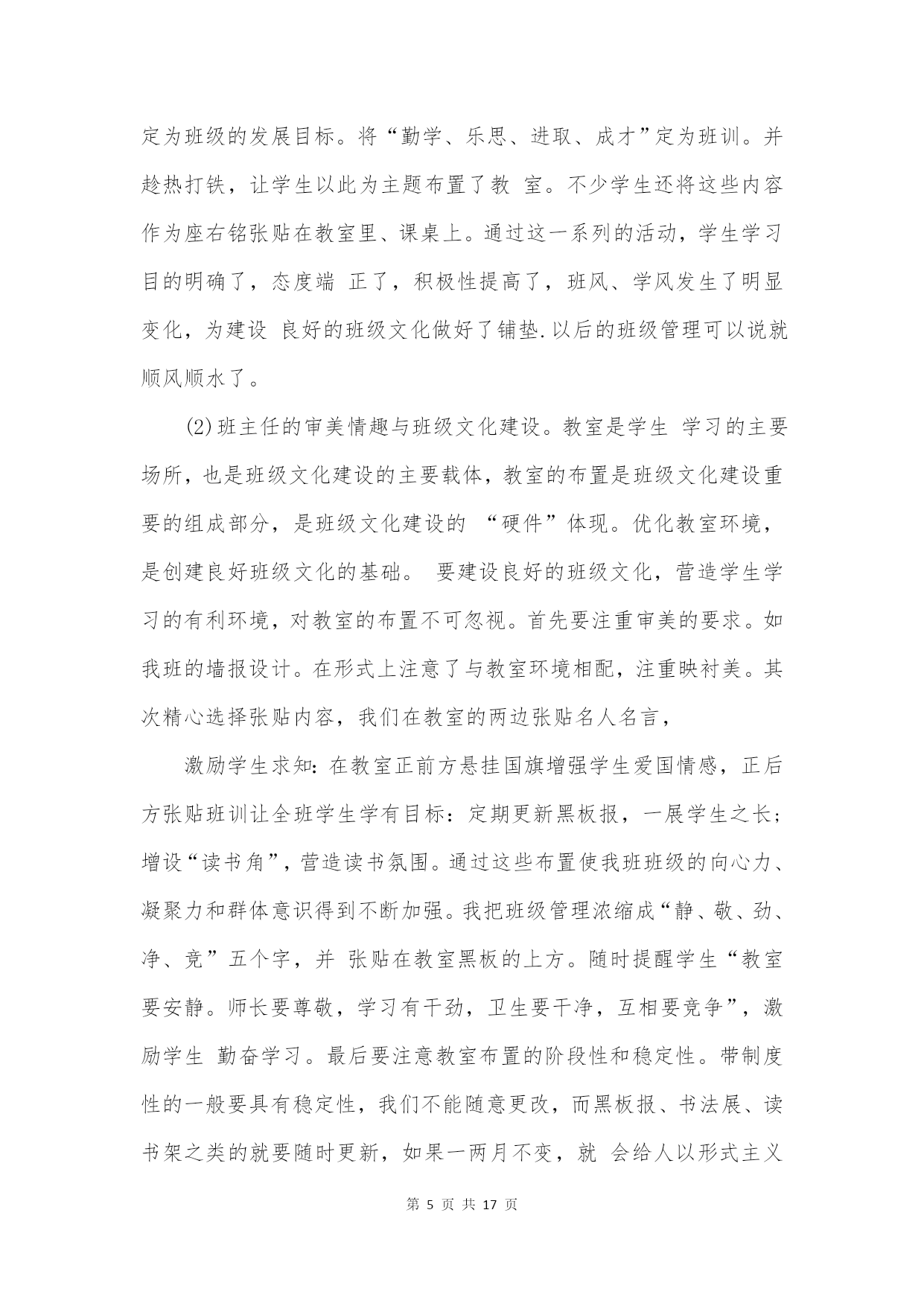 定为班级的发展目标。将“勤学、乐思、进取、成才”定为班训。并趁热打铁，让学生以此为主题布置了教 室。不少学生还将这些内容作为座右铭张贴在教室里、课桌上。通过这一系列的活动，学生学习目的明确了，态度端 正了，积极性提高了，班风、学风发生了明显变化，为建设 良好的班级文化做好了铺垫.以后的班级管理可以说就顺风顺水了。

(2)班主任的审美情趣与班级文化建设。教室是学生 学习的主要场所，也是班级文化建设的主要载体，教室的布置是班级文化建设重要的组成部分，是班级文化建设的 “硬件”体现。优化教室环境，是创建良好班级文化的基础。 要建设良好的班级文化，营造学生学习的有利环境，对教室的布置不可忽视。首先要注重审美的要求。如我班的墙报设计。在形式上注意了与教室环境相配，注重映衬美。其次精心选择张贴内容，我们在教室的两边张贴名人名言，

激励学生求知：在教室正前方悬挂国旗增强学生爱国情感，正后方张贴班训让全班学生学有目标：定期更新黑板报，一展学生之长；增设“读书角”，营造读书氛围。通过这些布置使我班班级的向心力、凝聚力和群体意识得到不断加强。我把班级管理浓缩成“静、敬、劲、净、竞”五个字，并 张贴在教室黑板的上方。随时提醒学生“教室要安静。师长要尊敬，学习有干劲，卫生要干净，互相要竞争”，激励学生 勤奋学习。最后要注意教室布置的阶段性和稳定性。带制度性的一般要具有稳定性，我们不能随意更改，而黑板报、书法展、读书架之类的就要随时更新，如果一两月不变，就 会给人以形式主义

第 5 页 共 17 页